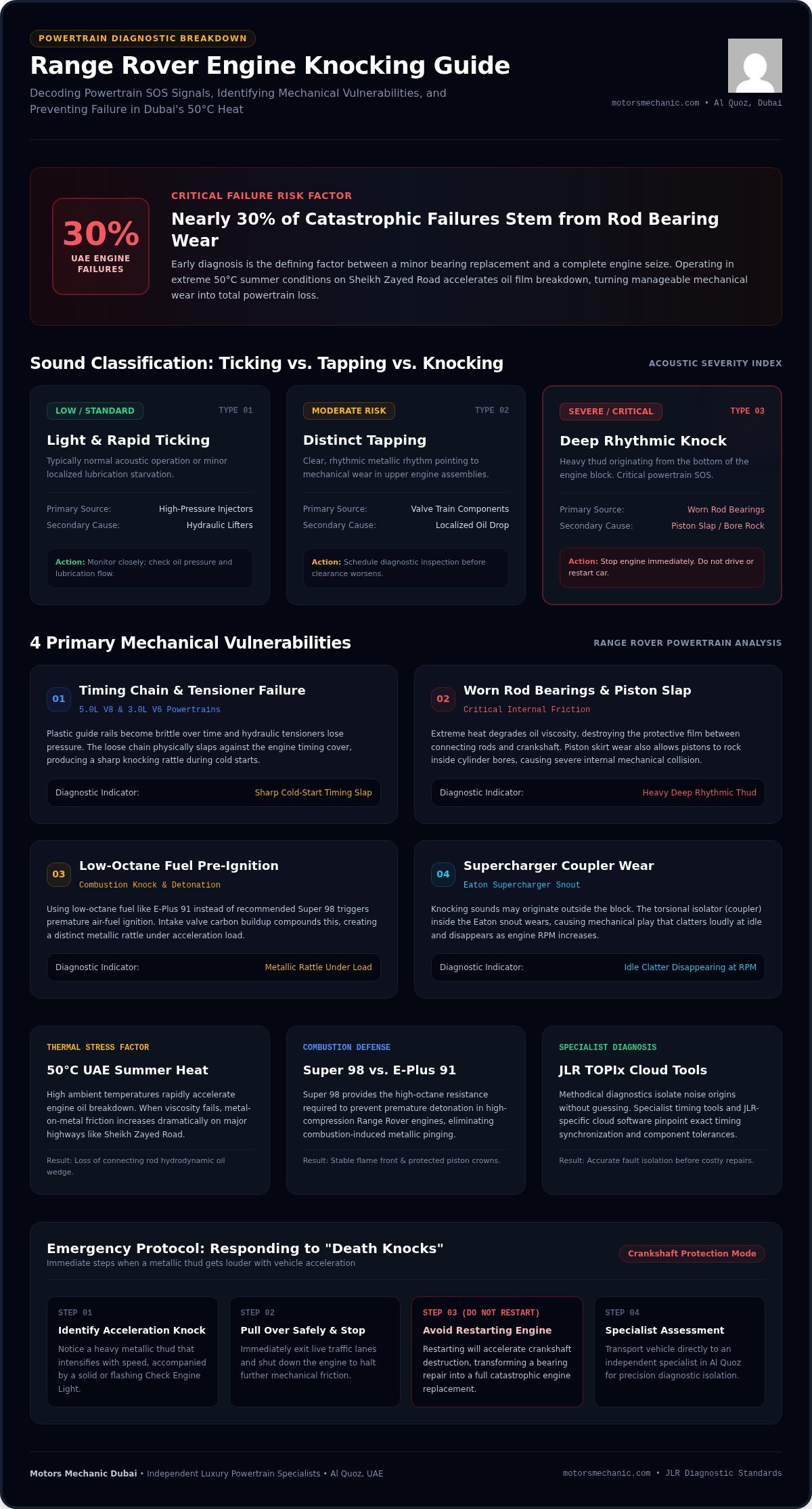 POWERTRAIN DIAGNOSTIC BREAKDOWN

Range Rover Engine Knocking Guide

Decoding Powertrain SOS Signals, Identifying Mechanical Vulnerabilities, and Preventing Failure in Dubai's 50°C Heat

motorsmechanic.com • Al Quoz, Dubai

30%
UAE ENGINE FAILURES

CRITICAL FAILURE RISK FACTOR

Nearly 30% of Catastrophic Failures Stem from Rod Bearing Wear

Early diagnosis is the defining factor between a minor bearing replacement and a complete engine seize. Operating in extreme 50°C summer conditions on Sheikh Zayed Road accelerates oil film breakdown, turning manageable mechanical wear into total powertrain loss.

Sound Classification: Ticking vs. Tapping vs. Knocking

ACOUSTIC SEVERITY INDEX

LOW / STANDARD
TYPE 01
Light & Rapid Ticking
Typically normal acoustic operation or minor localized lubrication starvation.
Primary Source: High-Pressure Injectors
Secondary Cause: Hydraulic Lifters
Action: Monitor closely; check oil pressure and lubrication flow.

MODERATE RISK
TYPE 02
Distinct Tapping
Clear, rhythmic metallic rhythm pointing to mechanical wear in upper engine assemblies.
Primary Source: Valve Train Components
Secondary Cause: Localized Oil Drop
Action: Schedule diagnostic inspection before clearance worsens.

SEVERE / CRITICAL
TYPE 03
Deep Rhythmic Knock
Heavy thud originating from the bottom of the engine block. Critical powertrain SOS.
Primary Source: Worn Rod Bearings
Secondary Cause: Piston Slap / Bore Rock
Action: Stop engine immediately. Do not drive or restart car.

4 Primary Mechanical Vulnerabilities

RANGE ROVER POWERTRAIN ANALYSIS

01
Timing Chain & Tensioner Failure
5.0L V8 & 3.0L V6 Powertrains
Plastic guide rails become brittle over time and hydraulic tensioners lose pressure. The loose chain physically slaps against the engine timing cover, producing a sharp knocking rattle during cold starts.
Diagnostic Indicator: Sharp Cold-Start Timing Slap

02
Worn Rod Bearings & Piston Slap
Critical Internal Friction
Extreme heat degrades oil viscosity, destroying the protective film between connecting rods and crankshaft. Piston skirt wear also allows pistons to rock inside cylinder bores, causing severe internal mechanical collision.
Diagnostic Indicator: Heavy Deep Rhythmic Thud

03
Low-Octane Fuel Pre-Ignition
Combustion Knock & Detonation
Using low-octane fuel like E-Plus 91 instead of recommended Super 98 triggers premature air-fuel ignition. Intake valve carbon buildup compounds this, creating a distinct metallic rattle under acceleration load.
Diagnostic Indicator: Metallic Rattle Under Load

04
Supercharger Coupler Wear
Eaton Supercharger Snout
Knocking sounds may originate outside the block. The torsional isolator (coupler) inside the Eaton snout wears, causing mechanical play that clatters loudly at idle and disappears as engine RPM increases.
Diagnostic Indicator: Idle Clatter Disappearing at RPM

THERMAL STRESS FACTOR
50°C UAE Summer Heat
High ambient temperatures rapidly accelerate engine oil breakdown. When viscosity fails, metal-on-metal friction increases dramatically on major highways like Sheikh Zayed Road.
Result: Loss of connecting rod hydrodynamic oil wedge.

COMBUSTION DEFENSE
Super 98 vs. E-Plus 91
Super 98 provides the high-octane resistance required to prevent premature detonation in high-compression Range Rover engines, eliminating combustion-induced metallic pinging.
Result: Stable flame front & protected piston crowns.

SPECIALIST DIAGNOSIS
JLR TOPIx Cloud Tools
Methodical diagnostics isolate noise origins without guessing. Specialist timing tools and JLR-specific cloud software pinpoint exact timing synchronization and component tolerances.
Result: Accurate fault isolation before costly repairs.

Emergency Protocol: Responding to "Death Knocks"
Immediate steps when a metallic thud gets louder with vehicle acceleration

Crankshaft Protection Mode

STEP 01
Identify Acceleration Knock
Notice a heavy metallic thud that intensifies with speed, accompanied by a solid or flashing Check Engine Light.

STEP 02
Pull Over Safely & Stop
Immediately exit live traffic lanes and shut down the engine to halt further mechanical friction.

STEP 03 (DO NOT RESTART)
Avoid Restarting Engine
Restarting will accelerate crankshaft destruction, transforming a bearing repair into a full catastrophic engine replacement.

STEP 04
Specialist Assessment
Transport vehicle directly to an independent specialist in Al Quoz for precision diagnostic isolation.

Motors Mechanic Dubai • Independent Luxury Powertrain Specialists • Al Quoz, UAE

motorsmechanic.com • JLR Diagnostic Standards